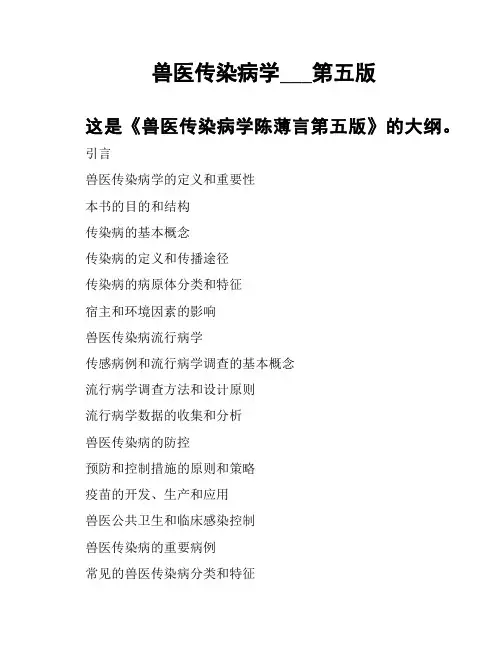 兽医传染病学___第五版

这是《兽医传染病学陈薄言第五版》的大纲。

引言

兽医传染病学的定义和重要性

本书的目的和结构

传染病的基本概念

传染病的定义和传播途径

传染病的病原体分类和特征

宿主和环境因素的影响

兽医传染病流行病学

传感病例和流行病学调查的基本概念

流行病学调查方法和设计原则

流行病学数据的收集和分析

兽医传染病的防控

预防和控制措施的原则和策略

疫苗的开发、生产和应用

兽医公共卫生和临床感染控制

兽医传染病的重要病例

常见的兽医传染病分类和特征